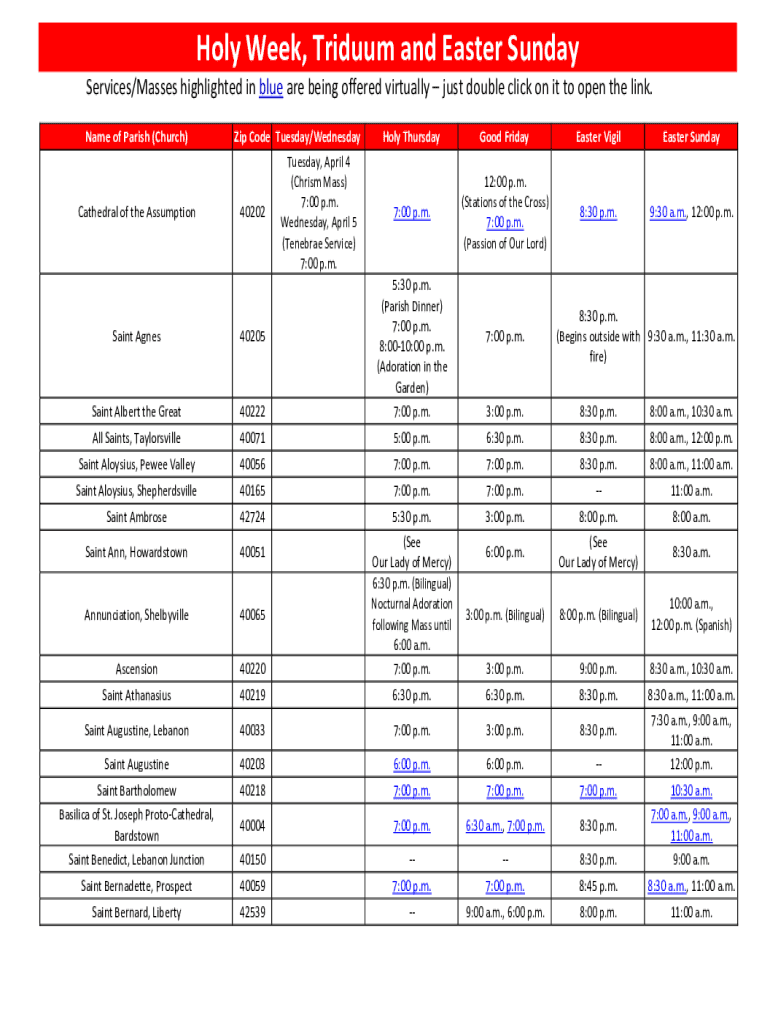 Holy Week, Triduum and Easter Sunday

Services/Masses highlighted in blue are being offered virtually – just double click on it to open the link.

| Name of Parish (Church) | Zip Code | Tuesday/Wednesday | Holy Thursday | Good Friday | Easter Vigil | Easter Sunday |
|---|---|---|---|---|---|---|
| Cathedral of the Assumption | 40202 | Tuesday, April 4 (Chrism Mass) 7:00 p.m. Wednesday, April 5 (Tenebrae Service) 7:00 p.m. | 7:00 p.m. | 12:00 p.m. (Stations of the Cross) 7:00 p.m. (Passion of Our Lord) | 8:30 p.m. | 9:30 a.m., 12:00 p.m. |
| Saint Agnes | 40205 | | 5:30 p.m. (Parish Dinner) 7:00 p.m. 8:00-10:00 p.m. (Adoration in the Garden) | 7:00 p.m. | 8:30 p.m. (Begins outside with fire) | 9:30 a.m., 11:30 a.m. |
| Saint Albert the Great | 40222 | | 7:00 p.m. | 3:00 p.m. | 8:30 p.m. | 8:00 a.m., 10:30 a.m. |
| All Saints, Taylorsville | 40071 | | 5:00 p.m. | 6:30 p.m. | 8:30 p.m. | 8:00 a.m., 12:00 p.m. |
| Saint Aloysius, Pewee Valley | 40056 | | 7:00 p.m. | 7:00 p.m. | 8:30 p.m. | 8:00 a.m., 11:00 a.m. |
| Saint Aloysius, Shepherdsville | 40165 | | 7:00 p.m. | 7:00 p.m. | -- | 11:00 a.m. |
| Saint Ambrose | 42724 | | 5:30 p.m. | 3:00 p.m. | 8:00 p.m. | 8:00 a.m. |
| Saint Ann, Howardstown | 40051 | | (See Our Lady of Mercy) | 6:00 p.m. | (See Our Lady of Mercy) | 8:30 a.m. |
| Annunciation, Shelbyville | 40065 | | 6:30 p.m. (Bilingual) Nocturnal Adoration following Mass until 6:00 a.m. | 3:00 p.m. (Bilingual) | 8:00 p.m. (Bilingual) | 10:00 a.m., 12:00 p.m. (Spanish) |
| Ascension | 40220 | | 7:00 p.m. | 3:00 p.m. | 9:00 p.m. | 8:30 a.m., 10:30 a.m. |
| Saint Athanasius | 40219 | | 6:30 p.m. | 6:30 p.m. | 8:30 p.m. | 8:30 a.m., 11:00 a.m. |
| Saint Augustine, Lebanon | 40033 | | 7:00 p.m. | 3:00 p.m. | 8:30 p.m. | 7:30 a.m., 9:00 a.m., 11:00 a.m. |
| Saint Augustine | 40203 | | 6:00 p.m. | 6:00 p.m. | -- | 12:00 p.m. |
| Saint Bartholomew | 40218 | | 7:00 p.m. | 7:00 p.m. | 7:00 p.m. | 10:30 a.m. |
| Basilica of St. Joseph Proto-Cathedral, Bardstown | 40004 | | 7:00 p.m. | 6:30 a.m., 7:00 p.m. | 8:30 p.m. | 7:00 a.m., 9:00 a.m., 11:00 a.m. |
| Saint Benedict, Lebanon Junction | 40150 | | -- | -- | 8:30 p.m. | 9:00 a.m. |
| Saint Bernadette, Prospect | 40059 | | 7:00 p.m. | 7:00 p.m. | 8:45 p.m. | 8:30 a.m., 11:00 a.m. |
| Saint Bernard, Liberty | 42539 | | -- | 9:00 a.m., 6:00 p.m. | 8:00 p.m. | 11:00 a.m. |